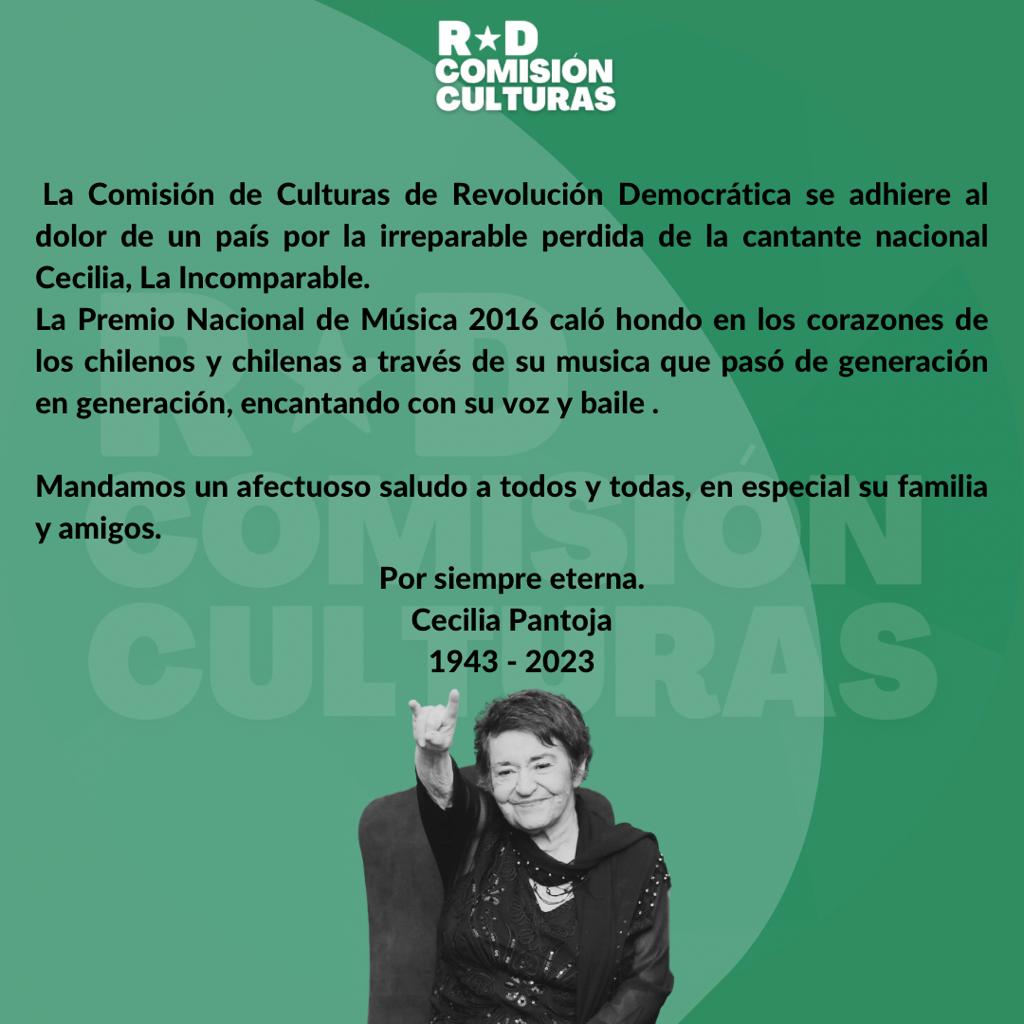 R★D
COMISIÓN
CULTURAS

La Comisión de Culturas de Revolución Democrática se adhiere al dolor de un país por la irreparable perdida de la cantante nacional Cecilia, La Incomparable.
La Premio Nacional de Música 2016 caló hondo en los corazones de los chilenos y chilenas a través de su musica que pasó de generación en generación, encantando con su voz y baile .

Mandamos un afectuoso saludo a todos y todas, en especial su familia y amigos.

Por siempre eterna.
Cecilia Pantoja
1943 - 2023

R★D
COMISIÓN
CULTURAS